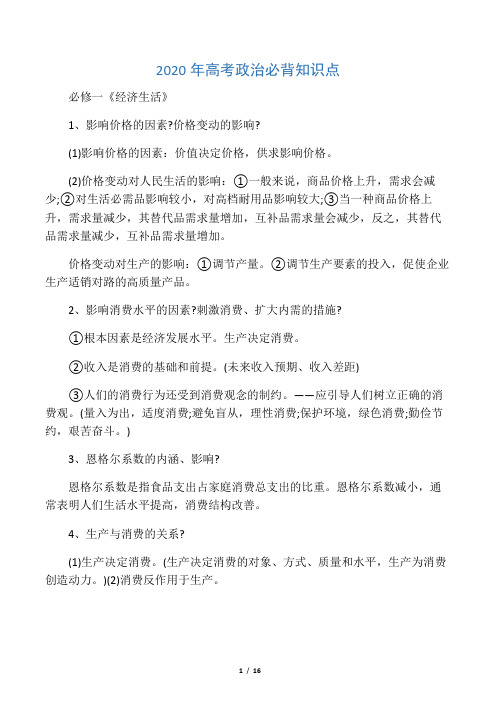 2020 年高考政治必背知识点

必修一《经济生活》

1、影响价格的因素?价格变动的影响?

(1)影响价格的因素：价值决定价格，供求影响价格。

(2)价格变动对人民生活的影响：①一般来说，商品价格上升，需求会减少;②对生活必需品影响较小，对高档耐用品影响较大;③当一种商品价格上升，需求量减少，其替代品需求量增加，互补品需求量会减少，反之，其替代品需求量减少，互补品需求量增加。

价格变动对生产的影响：①调节产量。②调节生产要素的投入，促使企业生产适销对路的高质量产品。

2、影响消费水平的因素?刺激消费、扩大内需的措施?

①根本因素是经济发展水平。生产决定消费。

②收入是消费的基础和前提。(未来收入预期、收入差距)

③人们的消费行为还受到消费观念的制约。——应引导人们树立正确的消费观。(量入为出，适度消费;避免盲从，理性消费;保护环境，绿色消费;勤俭节约，艰苦奋斗。)

3、恩格尔系数的内涵、影响?

恩格尔系数是指食品支出占家庭消费总支出的比重。恩格尔系数减小，通常表明人们生活水平提高，消费结构改善。

4、生产与消费的关系?

(1)生产决定消费。(生产决定消费的对象、方式、质量和水平，生产为消费创造动力。)(2)消费反作用于生产。

1 / 16